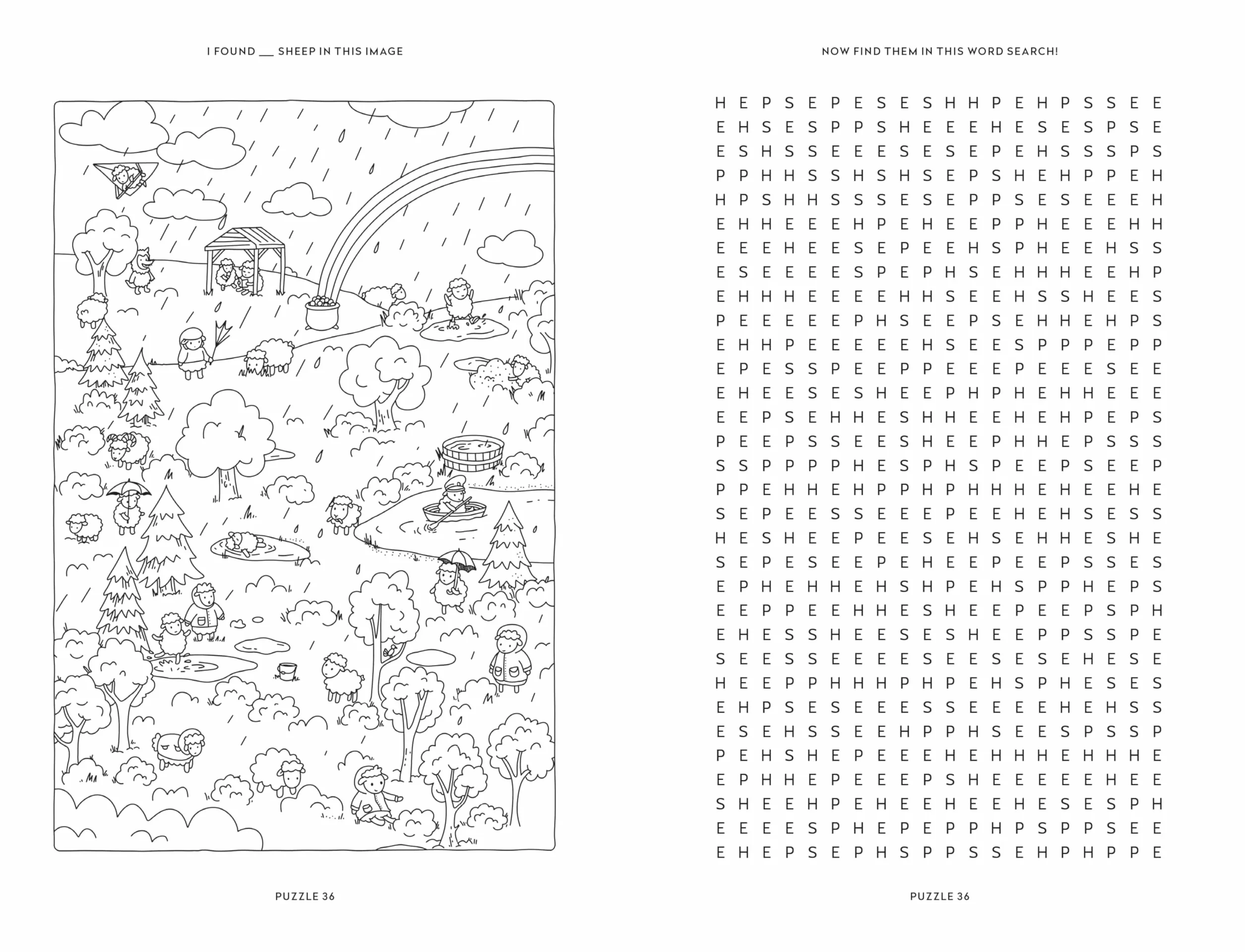 I FOUND ____ SHEEP IN THIS IMAGE

PUZZLE 36

NOW FIND THEM IN THIS WORD SEARCH!

H E P S E P E S E S H H P E H P S S E E
E H S E S P P S H E E E H E S E S P S E
E S H S S E E E S E S E P E H S S S P S
P P H H S S H S H S E P S H E H P P E H
H P S H H S S S E S E P P S E S E E E H
E H H E E E H P E H E E P P H E E E H H
E E E H E E S E P E E H S P H E E H S S
E S E E E E S P E P H S E H H H E E H P
E H H H E E E E H H S E E H S S H E E S
P E E E E E P H S E E P S E H H E H P S
E H H P E E E E E H S E E S P P P E P P
E P E S S P E E P P E E E P E E E S E E
E H E E S E S H E E P H P H E H H E E E
E E P S E H H E S H H E E H E H P E P S
P E E P S S E E S H E E P H H E P S S S
S S P P P P H E S P H S P E E P S E E P
P P E H H E H P P H P H H H E H E E H E
S E P E E S S E E E P E E H E H S E S S
H E S H E E P E E S E H S E H H E S H E
S E P E S E E P E H E E P E E P S S E S
E P H E H H E H S H P E H S P P H E P S
E E P P E E H H E S H E E P E E P S P H
E H E S S H E E S E S H E E P P S S P E
S E E S S E E E E S E E S E S E H E S E
H E E P P H H H P H P E H S P H E S E S
E H P S E S E E E S S E E E E H E H S S
E S E H S S E E H P P H S E E S P S S P
P E H S H E P E E E H E H H H E H H H E
E P H H E P E E E P S H E E E E E H E E
S H E E H P E H E E H E E H E S E S P H
E E E E S P H E P E P P H P S P P S E E
E H E P S E P H S P P S S E H P H P P E

PUZZLE 36